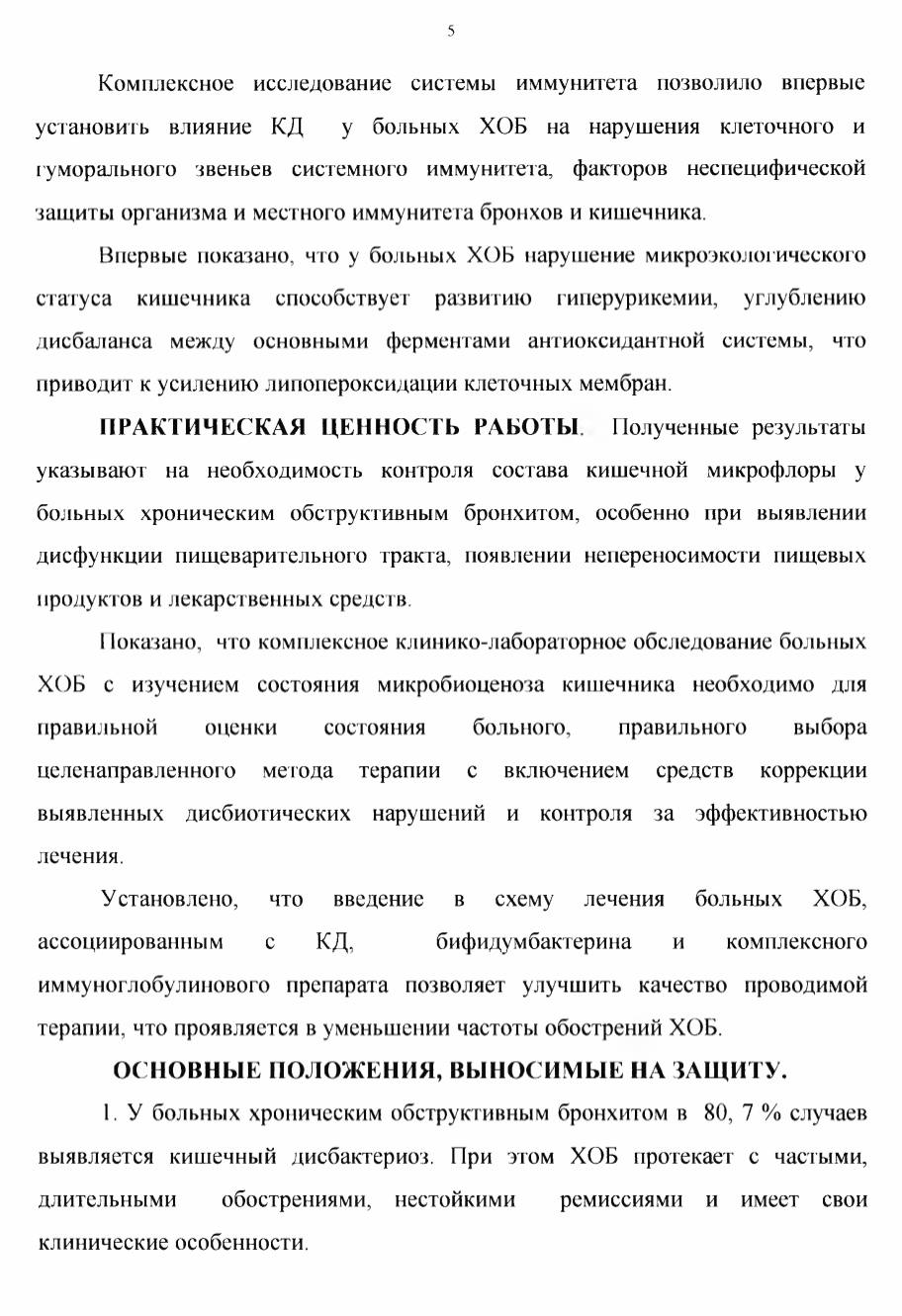 5

Комплексное исследование системы иммунитета позволило впервые установить влияние КД у больных ХОБ на нарушения клеточного и гуморального звеньев системного иммунитета, факторов неспецифической защиты организма и местного иммунитета бронхов и кишечника.

Впервые показано, что у больных ХОБ нарушение микроэкологического статуса кишечника способствует развитию гиперурикемии, углублению дисбаланса между основными ферментами антиоксидантной системы, что приводит к усилению липопероксидации клеточных мембран.

ПРАКТИЧЕСКАЯ ЦЕННОСТЬ РАБОТЫ. Полученные результаты указывают на необходимость контроля состава кишечной микрофлоры у больных хроническим обструктивным бронхитом, особенно при выявлении дисфункции пищеварительного тракта, появлении непереносимости пищевых продуктов и лекарственных средств.

Показано, что комплексное клинико-лабораторное обследование больных ХОБ с изучением состояния микробиоценоза кишечника необходимо для правильной оценки состояния больного, правильного выбора целенаправленного метода терапии с включением средств коррекции выявленных дисбиотических нарушений и контроля за эффективностью лечения.

Установлено, что введение в схему лечения больных ХОБ, ассоциированным с КД, бифидумбактерина и комплексного иммуноглобулинового препарата позволяет улучшить качество проводимой терапии, что проявляется в уменьшении частоты обострений ХОБ.

ОСНОВНЫЕ ПОЛОЖЕНИЯ, ВЫНОСИМЫЕ НА ЗАЩИТУ.

1. У больных хроническим обструктивным бронхитом в 80, 7 % случаев выявляется кишечный дисбактериоз. При этом ХОБ протекает с частыми, длительными обострениями, нестойкими ремиссиями и имеет свои клинические особенности.